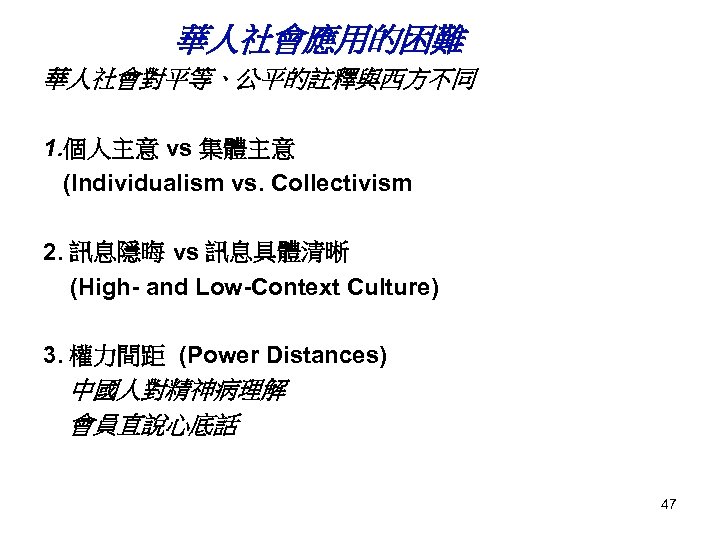 華人社會應用的困難

華人社會對平等、公平的註釋與西方不同

1.個人主意 vs 集體主意
(Individualism vs. Collectivism

2.訊息隱晦 vs 訊息具體清晰
(High- and Low-Context Culture)

3.權力間距 (Power Distances)
中國人對精神病理解
會員直說心底話

47